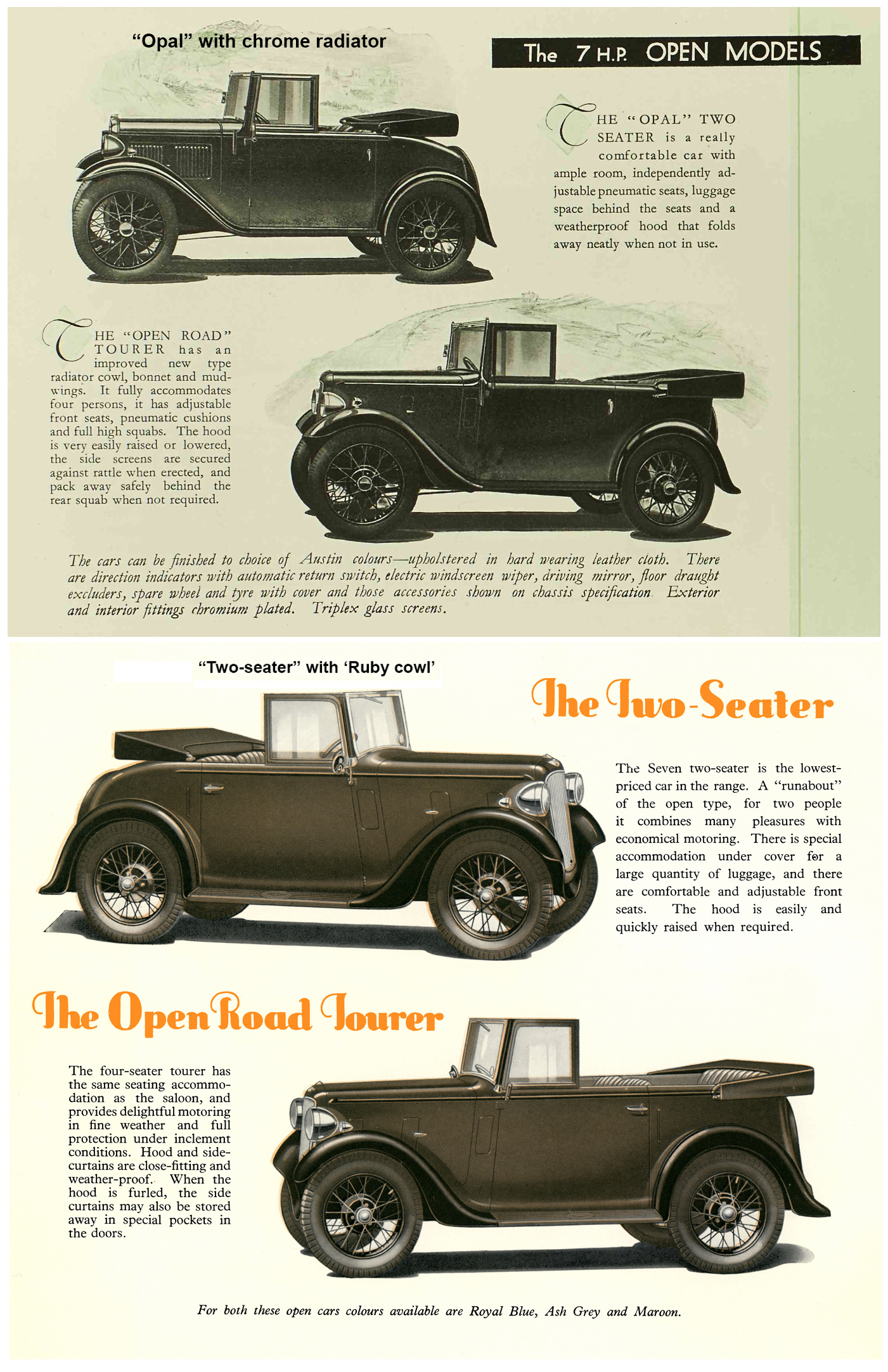 "Opal" with chrome radiator

The 7 H.P. OPEN MODELS

THE "OPAL" TWO SEATER is a really comfortable car with ample room, independently adjustable pneumatic seats, luggage space behind the seats and a weatherproof hood that folds away neatly when not in use.

THE "OPEN ROAD" TOURER has an improved new type radiator cowl, bonnet and mudwings. It fully accommodates four persons, it has adjustable front seats, pneumatic cushions and full high squabs. The hood is very easily raised or lowered, the side screens are secured against rattle when erected, and pack away safely behind the rear squab when not required.

The cars can be finished to choice of Austin colours—upholstered in hard wearing leather cloth. There are direction indicators with automatic return switch, electric windscreen wiper, driving mirror, floor draught excluders, spare wheel and tyre with cover and those accessories shown on chassis specification. Exterior and interior fittings chromium plated. Triplex glass screens.

"Two-seater" with 'Ruby cowl'

The Two-Seater

The Seven two-seater is the lowest-priced car in the range. A "runabout" of the open type, for two people it combines many pleasures with economical motoring. There is special accommodation under cover for a large quantity of luggage, and there are comfortable and adjustable front seats. The hood is easily and quickly raised when required.

The Open Road Tourer

The four-seater tourer has the same seating accommodation as the saloon, and provides delightful motoring in fine weather and full protection under inclement conditions. Hood and side-curtains are close-fitting and weather-proof. When the hood is furled, the side curtains may also be stored away in special pockets in the doors.

For both these open cars colours available are Royal Blue, Ash Grey and Maroon.